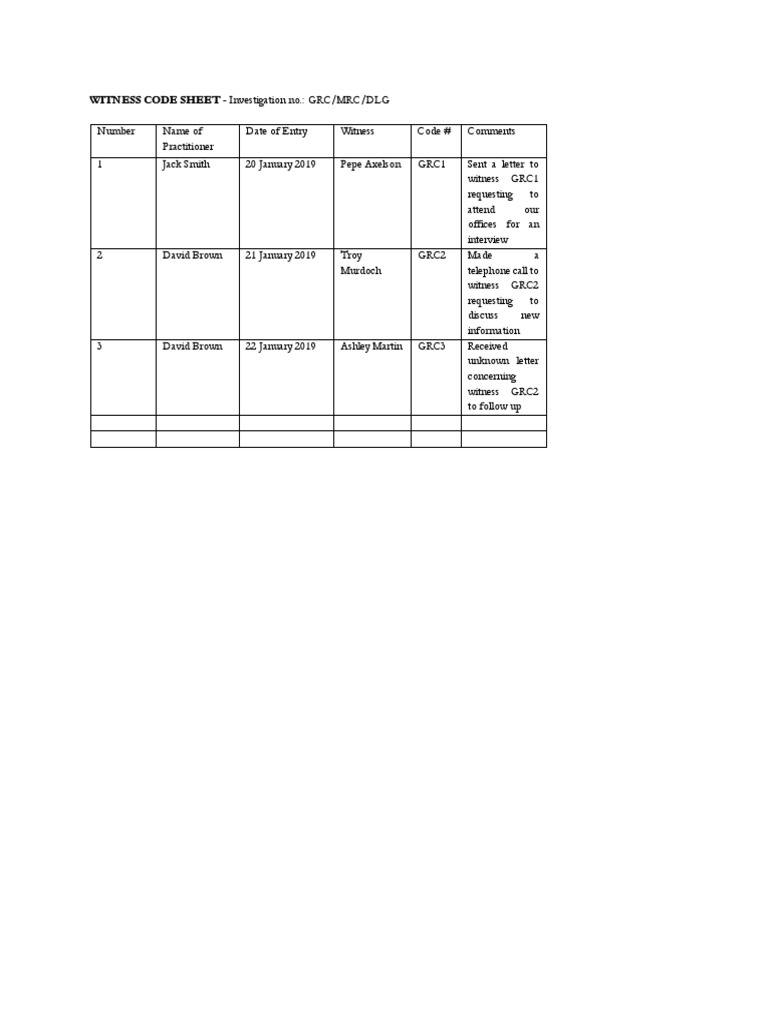 WITNESS CODE SHEET - Investigation no.: GRC/MRC/DLG

| Number | Name of Practitioner | Date of Entry | Witness | Code # | Comments |
|---|---|---|---|---|---|
| 1 | Jack Smith | 20 January 2019 | Pepe Axelson | GRC1 | Sent a letter to witness GRC1 requesting to attend our offices for an interview |
| 2 | David Brown | 21 January 2019 | Troy Murdoch | GRC2 | Made a telephone call to witness GRC2 requesting to discuss new information |
| 3 | David Brown | 22 January 2019 | Ashley Martin | GRC3 | Received unknown letter concerning witness GRC2 to follow up |
| | | | | | |
| | | | | | |